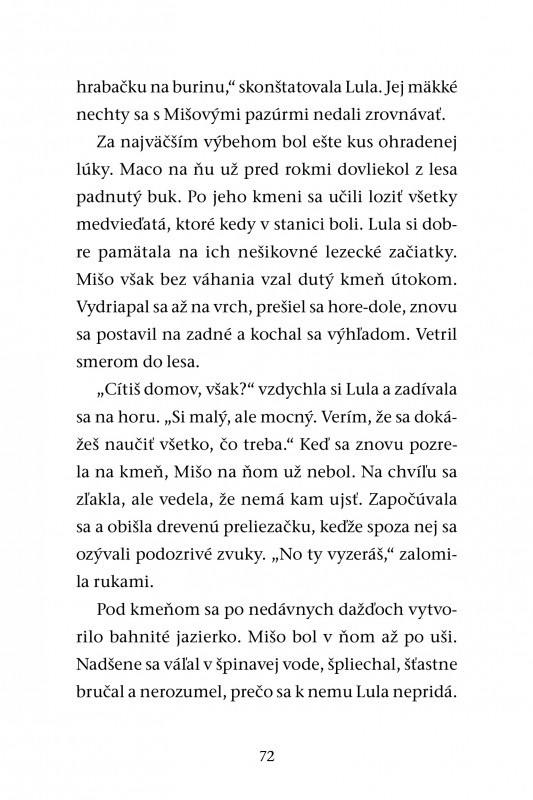 hrabačku na burinu," skonštatovala Lula. Jej mäkké nechty sa s Mišovými pazúrmi nedali zrovnávať.

Za najväčším výbehom bol ešte kus ohradenej lúky. Maco na ňu už pred rokmi dovliekol z lesa padnutý buk. Po jeho kmeni sa učili loziť všetky medvieďatá, ktoré kedy v stanici boli. Lula si dobre pamätala na ich nešikovné lezecké začiatky. Mišo však bez váhania vzal dutý kmeň útokom. Vydriapal sa až na vrch, prešiel sa hore-dole, znovu sa postavil na zadné a kochal sa výhľadom. Vetril smerom do lesa.

„Cítiš domov, však?" vzdychla si Lula a zadívala sa na horu. „Si malý, ale mocný. Verím, že sa dokážeš naučiť všetko, čo treba." Keď sa znovu pozrela na kmeň, Mišo na ňom už nebol. Na chvíľu sa zľakla, ale vedela, že nemá kam ujsť. Započúvala sa a obišla drevenú preliezačku, keďže spoza nej sa ozývali podozrivé zvuky. „No ty vyzeráš," zalomila rukami.

Pod kmeňom sa po nedávnych dažďoch vytvorilo bahnité jazierko. Mišo bol v ňom až po uši. Nadšene sa váľal v špinavej vode, špliechal, šťastne bručal a nerozumel, prečo sa k nemu Lula nepridá.

72